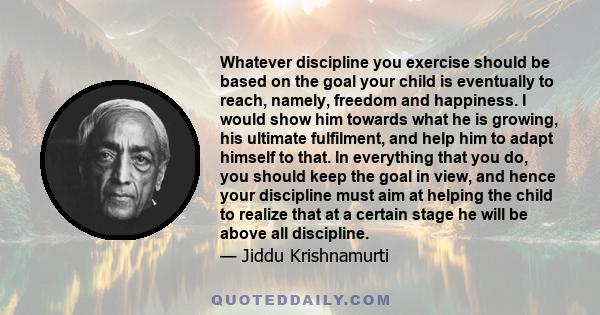 Whatever discipline you exercise should be based on the goal your child is eventually to reach, namely, freedom and happiness. I would show him towards what he is growing, his ultimate fulfilment, and help him to adapt himself to that. In everything that you do, you should keep the goal in view, and hence your discipline must aim at helping the child to realize that at a certain stage he will be above all discipline.

— Jiddu Krishnamurti

QUOTEDDAILY.COM